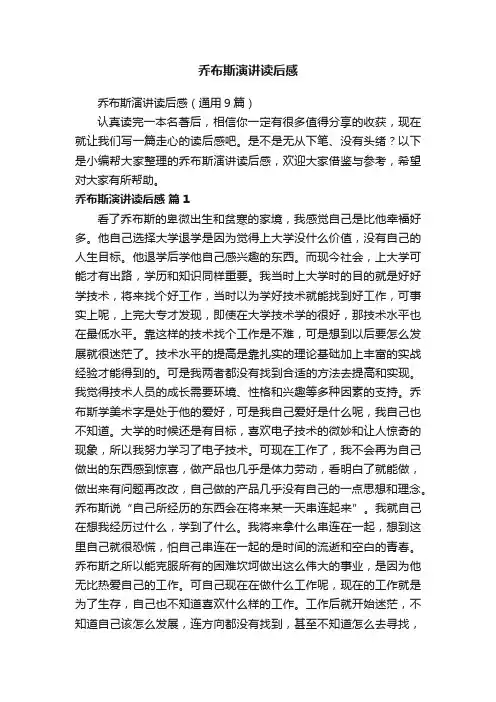 乔布斯演讲读后感

乔布斯演讲读后感（通用9篇）

认真读完一本名著后，相信你一定有很多值得分享的收获，现在就让我们写一篇走心的读后感吧。是不是无从下笔、没有头绪？以下是小编帮大家整理的乔布斯演讲读后感，欢迎大家借鉴与参考，希望对大家有所帮助。

乔布斯演讲读后感 篇1

看了乔布斯的卑微出生和贫寒的家境，我感觉自己是比他幸福好多。他自己选择大学退学是因为觉得上大学没什么价值，没有自己的人生目标。他退学后学他自己感兴趣的东西。而现今社会，上大学可能才有出路，学历和知识同样重要。我当时上大学时的目的就是好好学技术，将来找个好工作，当时以为学好技术就能找到好工作，可事实上呢，上完大专才发现，即使在大学技术学的很好，那技术水平也在最低水平。靠这样的技术找个工作是不难，可是想到以后要怎么发展就很迷茫了。技术水平的提高是靠扎实的理论基础加上丰富的实战经验才能得到的。可是我两者都没有找到合适的方法去提高和实现。我觉得技术人员的成长需要环境、性格和兴趣等多种因素的支持。乔布斯学美术字是处于他的爱好，可是我自己爱好是什么呢，我自己也不知道。大学的时候还是有目标，喜欢电子技术的微妙和让人惊奇的现象，所以我努力学习了电子技术。可现在工作了，我不会再为自己做出的东西感到惊喜，做产品也几乎是体力劳动，看明白了就能做，做出来有问题再改改，自己做的产品几乎没有自己的一点思想和理念。乔布斯说“自己所经历的东西会在将来某一天串连起来”。我就自己在想我经历过什么，学到了什么。我将来拿什么串连在一起，想到这里自己就很恐慌，怕自己串连在一起的是时间的流逝和空白的青春。乔布斯之所以能克服所有的困难坎坷做出这么伟大的事业，是因为他无比热爱自己的工作。可自己现在在做什么工作呢，现在的工作就是为了生存，自己也不知道喜欢什么样的工作。工作后就开始迷茫，不知道自己该怎么发展，连方向都没有找到，甚至不知道怎么去寻找，